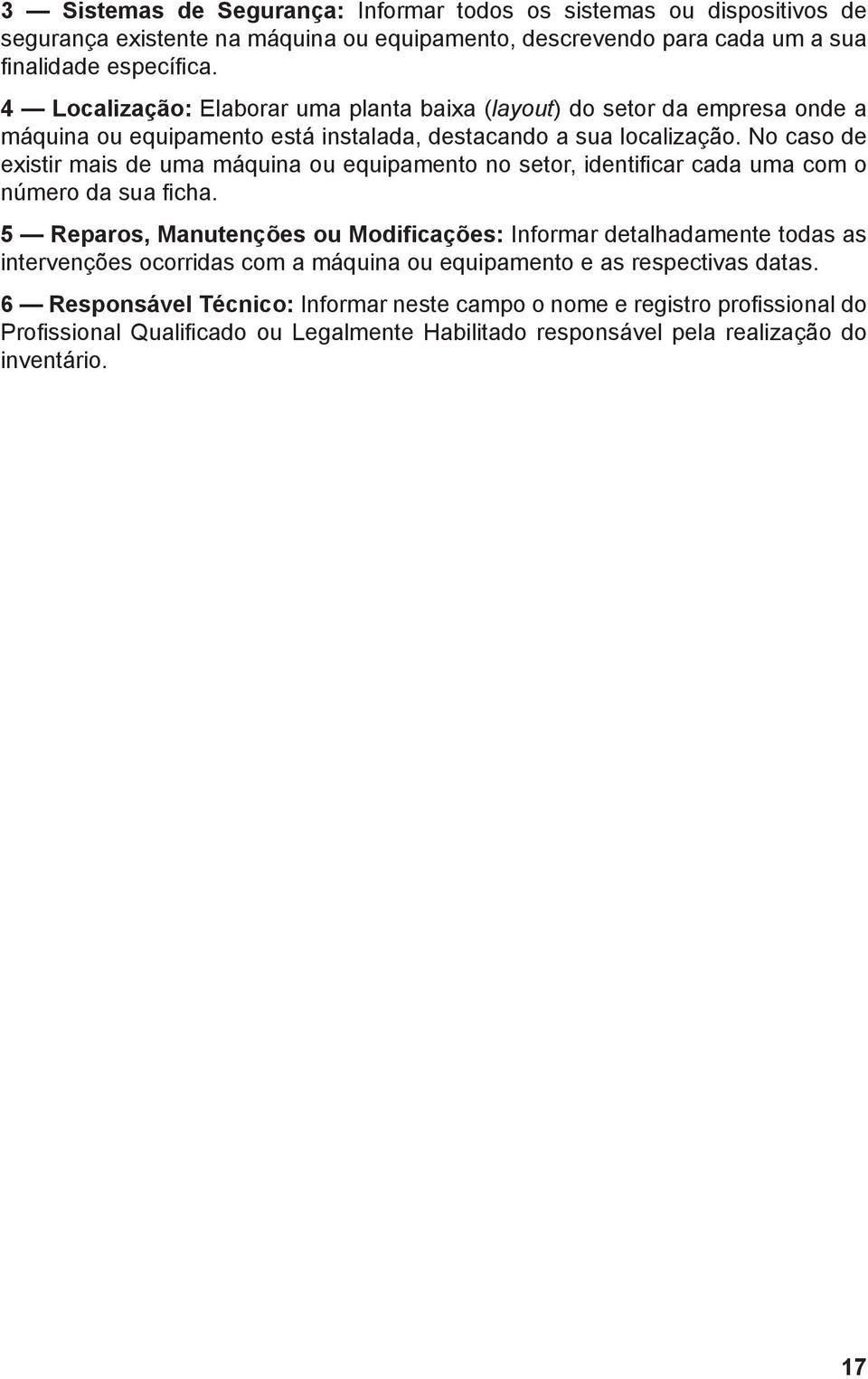 3 — Sistemas de Segurança: Informar todos os sistemas ou dispositivos de segurança existente na máquina ou equipamento, descrevendo para cada um a sua finalidade específica.

4 — Localização: Elaborar uma planta baixa (layout) do setor da empresa onde a máquina ou equipamento está instalada, destacando a sua localização. No caso de existir mais de uma máquina ou equipamento no setor, identificar cada uma com o número da sua ficha.

5 — Reparos, Manutenções ou Modificações: Informar detalhadamente todas as intervenções ocorridas com a máquina ou equipamento e as respectivas datas.

6 — Responsável Técnico: Informar neste campo o nome e registro profissional do Profissional Qualificado ou Legalmente Habilitado responsável pela realização do inventário.

17